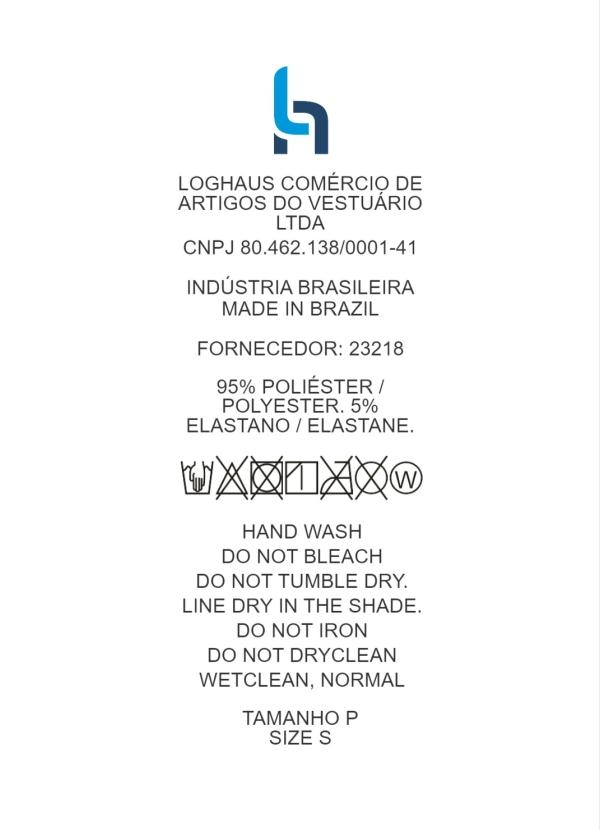 LOGHAUS COMÉRCIO DE ARTIGOS DO VESTUÁRIO LTDA

CNPJ 80.462.138/0001-41

INDÚSTRIA BRASILEIRA
MADE IN BRAZIL

FORNECEDOR: 23218

95% POLIÉSTER / POLYESTER. 5% ELASTANO / ELASTANE.

W

HAND WASH
DO NOT BLEACH
DO NOT TUMBLE DRY.
LINE DRY IN THE SHADE.
DO NOT IRON
DO NOT DRYCLEAN
WETCLEAN, NORMAL

TAMANHO P
SIZE S